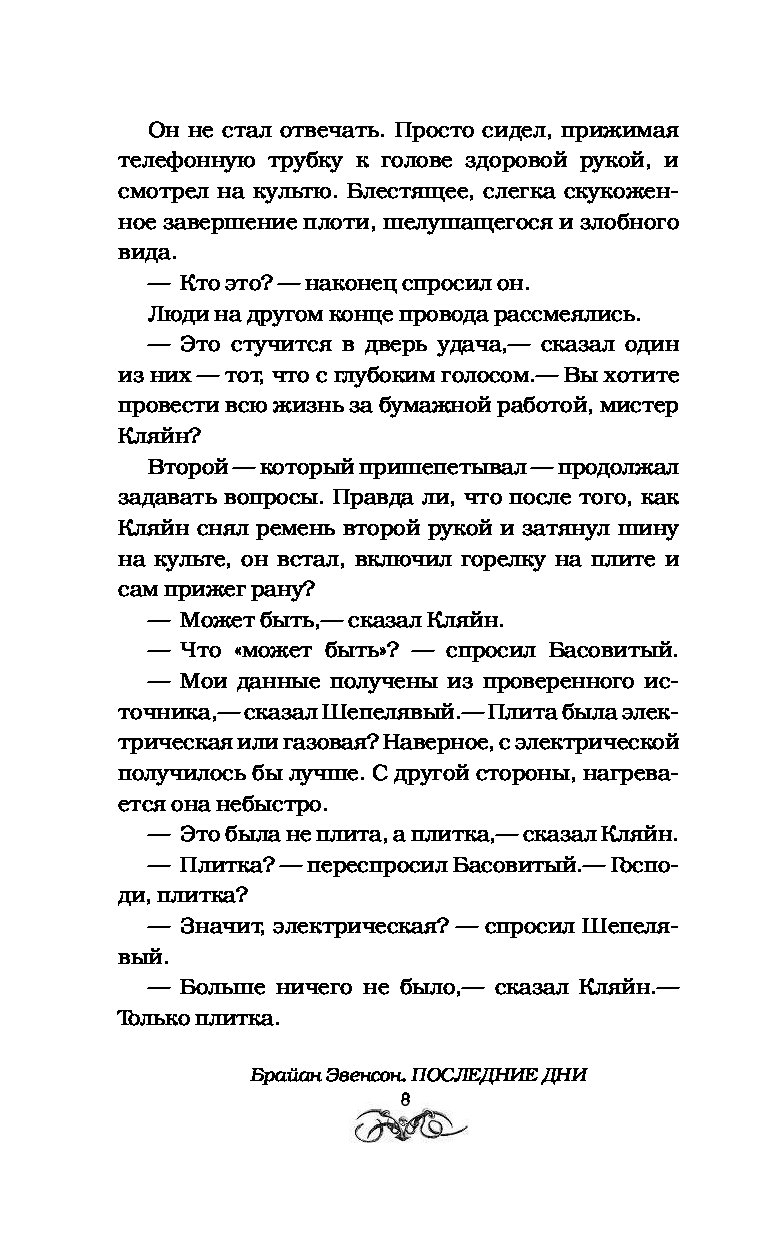 Он не стал отвечать. Просто сидел, прижимая телефонную трубку к голове здоровой рукой, и смотрел на культю. Блестящее, слегка скукоженное завершение плоти, шелушащегося и злобного вида.

— Кто это? — наконец спросил он.

Люди на другом конце провода рассмеялись.

— Это стучится в дверь удача,— сказал один из них — тот, что с глубоким голосом.— Вы хотите провести всю жизнь за бумажной работой, мистер Кляйн?

Второй — который пришепетывал — продолжал задавать вопросы. Правда ли, что после того, как Кляйн снял ремень второй рукой и затянул шину на культе, он встал, включил горелку на плите и сам прижег рану?

— Может быть,— сказал Кляйн.

— Что «может быть»? — спросил Басовитый.

— Мои данные получены из проверенного источника,— сказал Шепелявый.— Плита была электрическая или газовая? Наверное, с электрической получилось бы лучше. С другой стороны, нагревается она небыстро.

— Это была не плита, а плитка,— сказал Кляйн.

— Плитка? — переспросил Басовитый.— Господи, плитка?

— Значит, электрическая? — спросил Шепелявый.

— Больше ничего не было,— сказал Кляйн.— Только плитка.

Брайан Эвенсон. ПОСЛЕДНИЕ ДНИ

8